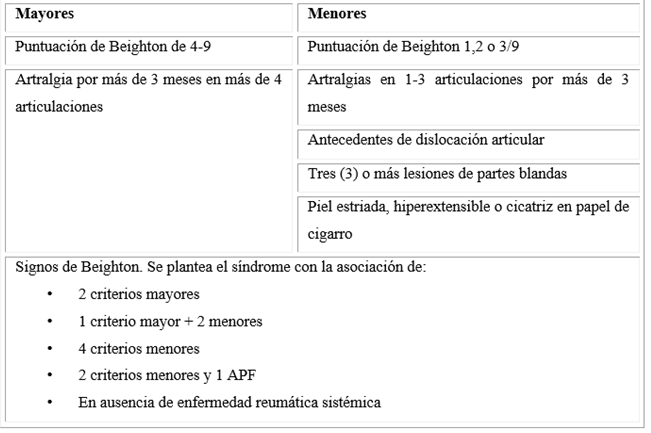 | Mayores | Menores |
|---|---|
| Puntuación de Beighton de 4-9 | Puntuación de Beighton 1,2 o 3/9 |
| Artralgia por más de 3 meses en más de 4 articulaciones | Artralgias en 1-3 articulaciones por más de 3 meses |
| | Antecedentes de dislocación articular |
| | Tres (3) o más lesiones de partes blandas |
| | Piel estriada, hiperextensible o cicatriz en papel de cigarro |

Signos de Beighton. Se plantea el síndrome con la asociación de:

• 2 criterios mayores
• 1 criterio mayor + 2 menores
• 4 criterios menores
• 2 criterios menores y 1 APF
• En ausencia de enfermedad reumática sistémica